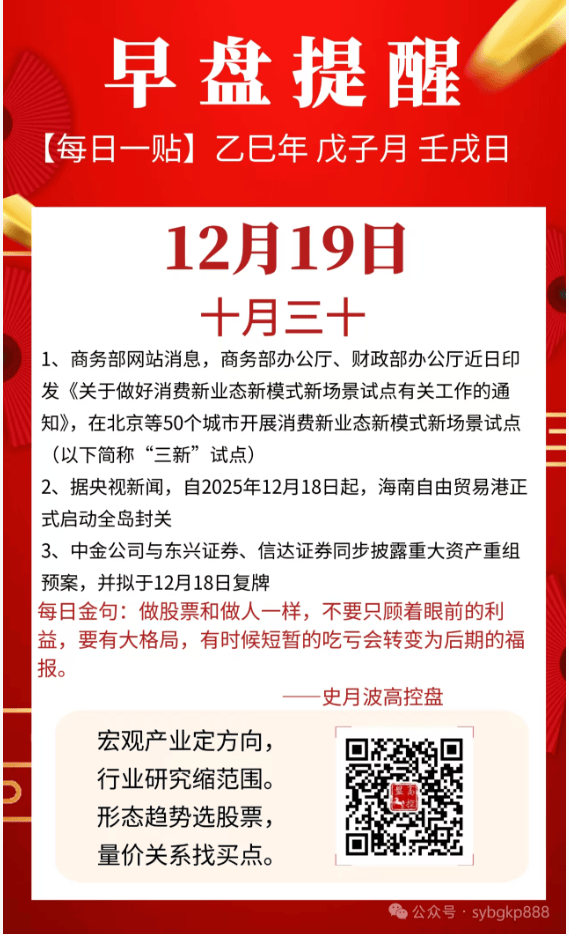 早盘提醒

【每日一贴】乙巳年 戊子月 壬戌日

12月19日

十月三十

1、商务部网站消息，商务部办公厅、财政部办公厅近日印发《关于做好消费新业态新模式新场景试点有关工作的通知》，在北京等50个城市开展消费新业态新模式新场景试点（以下简称“三新”试点）

2、据央视新闻，自2025年12月18日起，海南自由贸易港正式启动全岛封关

3、中金公司与东兴证券、信达证券同步披露重大资产重组预案，并拟于12月18日复牌

每日金句：做股票和做人一样，不要只顾着眼前的利益，要有大格局，有时候短暂的吃亏会转变为后期的福报。

——史月波高控盘

宏观产业定方向，
行业研究缩范围。
形态趋势选股票，
量价关系找买点。

公众号 · sybgkp888